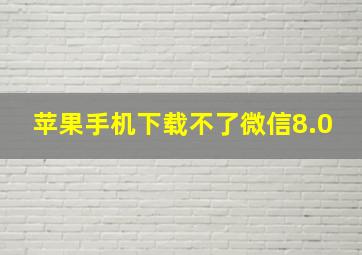 苹果手机下载不了微信8.0